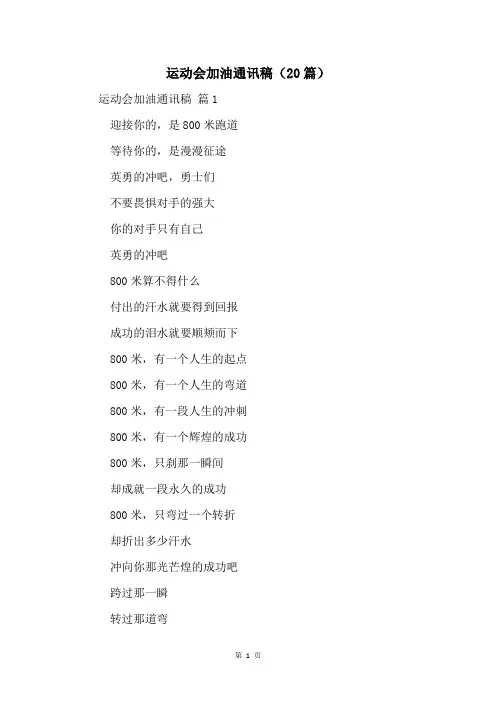 运动会加油通讯稿（20篇）

运动会加油通讯稿 篇1

迎接你的，是800米跑道

等待你的，是漫漫征途

英勇的冲吧，勇士们

不要畏惧对手的强大

你的对手只有自己

英勇的冲吧

800米算不得什么

付出的汗水就要得到回报

成功的泪水就要顺颊而下

800米，有一个人生的起点

800米，有一个人生的弯道

800米，有一段人生的冲刺

800米，有一个辉煌的成功

800米，只刹那一瞬间

却成就一段永久的成功

800米，只弯过一个转折

却折出多少汗水

冲向你那光芒煌的成功吧

跨过那一瞬

转过那道弯

第 1 页